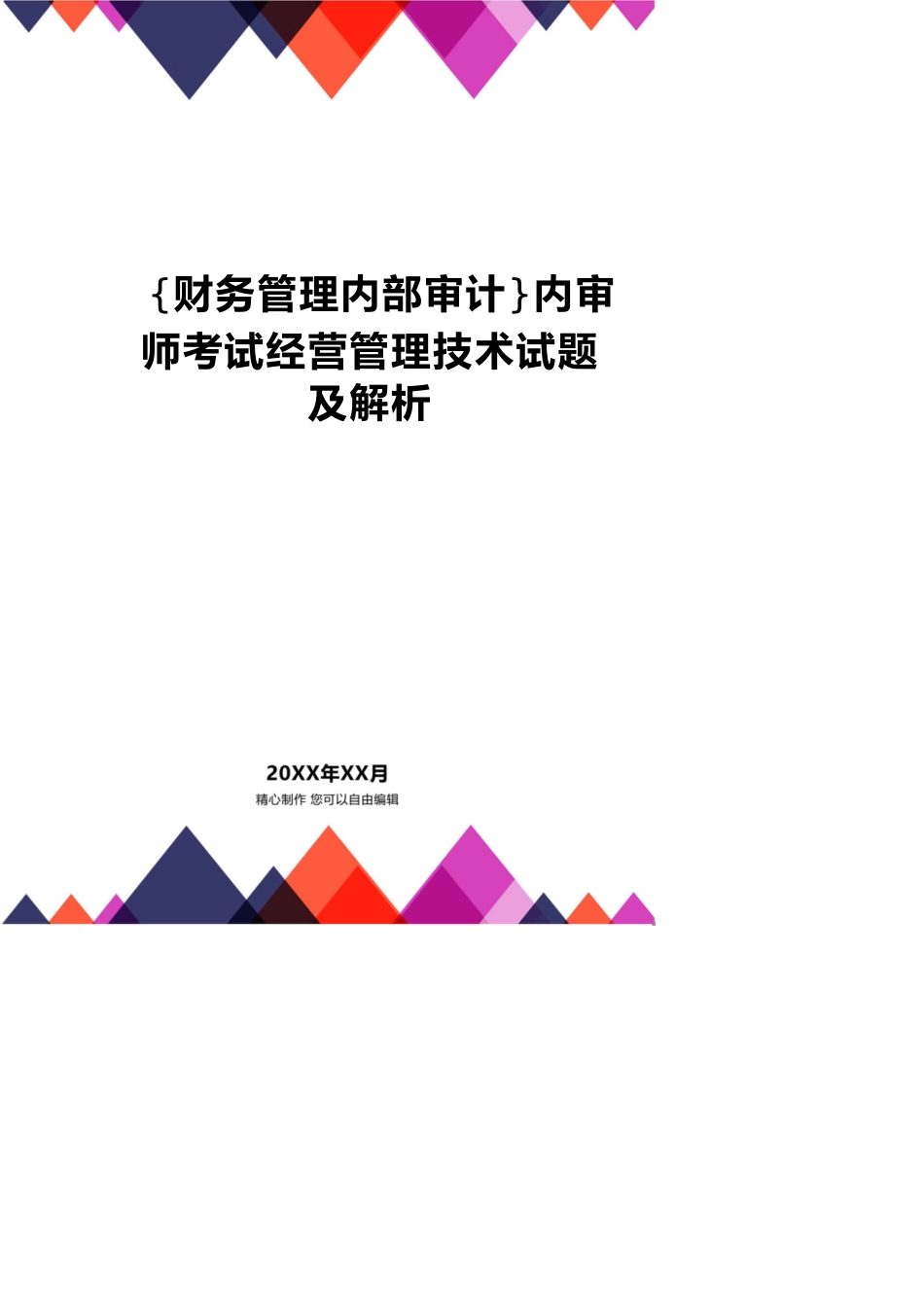 {财务管理内部审计}内审师考试经营管理技术试题及解析

20XX年XX月
精心制作 您可以自由编辑